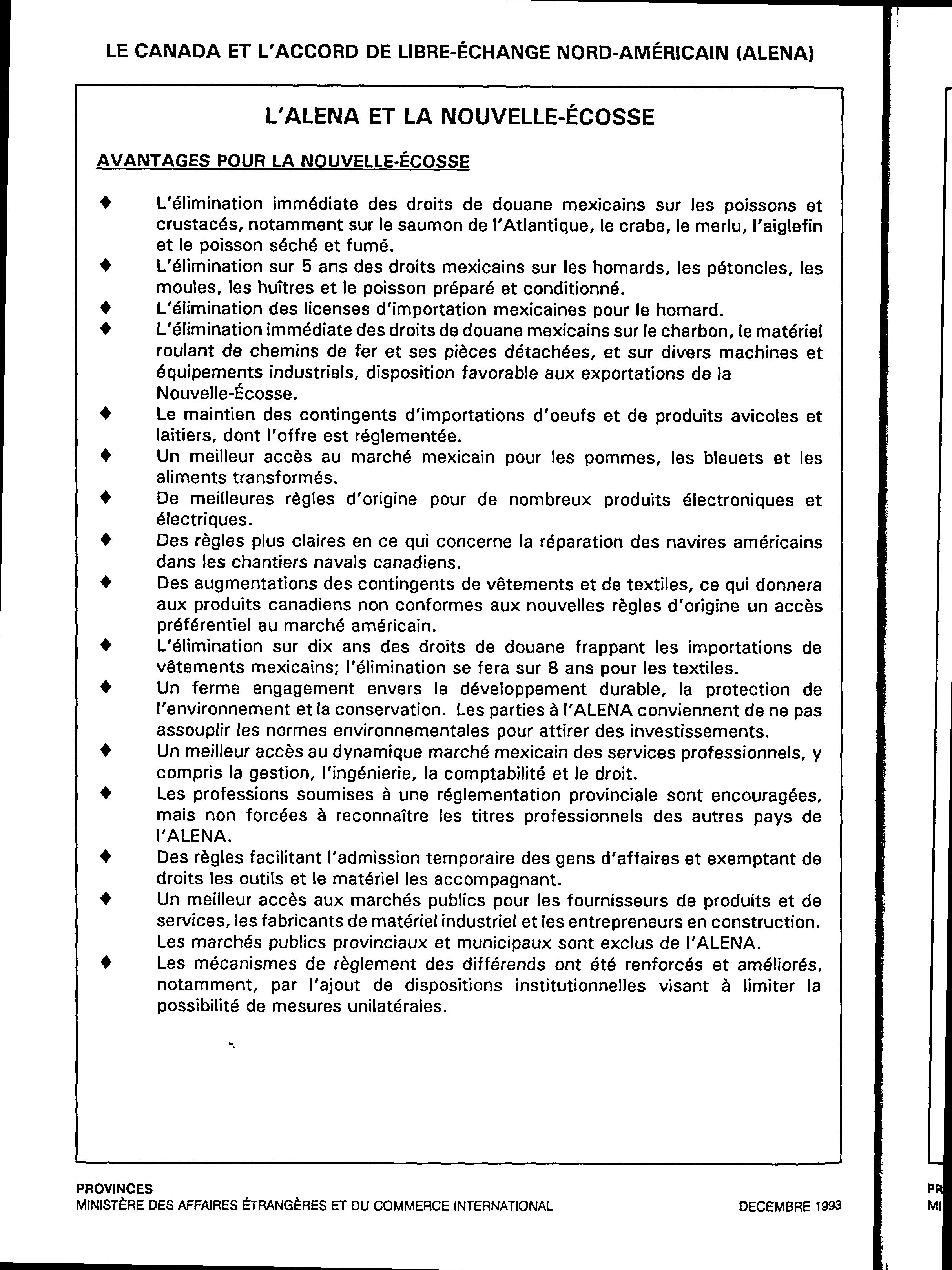 LE CANADA ET L'ACCORD DE LIBRE-ÉCHANGE NORD-AMÉRICAIN (ALENA)

L'ALENA ET LA NOUVELLE-ÉCOSSE

AVANTAGES POUR LA NOUVELLE-ÉCOSSE

♦ L'élimination immédiate des droits de douane mexicains sur les poissons et crustacés, notamment sur le saumon de l'Atlantique, le crabe, le merlu, l'aiglefin et le poisson séché et fumé.
♦ L'élimination sur 5 ans des droits mexicains sur les homards, les pétoncles, les moules, les huîtres et le poisson préparé et conditionné.
♦ L'élimination des licenses d'importation mexicaines pour le homard.
♦ L'élimination immédiate des droits de douane mexicains sur le charbon, le matériel roulant de chemins de fer et ses pièces détachées, et sur divers machines et équipements industriels, disposition favorable aux exportations de la Nouvelle-Écosse.
♦ Le maintien des contingents d'importations d'oeufs et de produits avicoles et laitiers, dont l'offre est réglementée.
♦ Un meilleur accès au marché mexicain pour les pommes, les bleuets et les aliments transformés.
♦ De meilleures règles d'origine pour de nombreux produits électroniques et électriques.
♦ Des règles plus claires en ce qui concerne la réparation des navires américains dans les chantiers navals canadiens.
♦ Des augmentations des contingents de vêtements et de textiles, ce qui donnera aux produits canadiens non conformes aux nouvelles règles d'origine un accès préférentiel au marché américain.
♦ L'élimination sur dix ans des droits de douane frappant les importations de vêtements mexicains; l'élimination se fera sur 8 ans pour les textiles.
♦ Un ferme engagement envers le développement durable, la protection de l'environnement et la conservation. Les parties à l'ALENA conviennent de ne pas assouplir les normes environnementales pour attirer des investissements.
♦ Un meilleur accès au dynamique marché mexicain des services professionnels, y compris la gestion, l'ingénierie, la comptabilité et le droit.
♦ Les professions soumises à une réglementation provinciale sont encouragées, mais non forcées à reconnaître les titres professionnels des autres pays de l'ALENA.
♦ Des règles facilitant l'admission temporaire des gens d'affaires et exemptant de droits les outils et le matériel les accompagnant.
♦ Un meilleur accès aux marchés publics pour les fournisseurs de produits et de services, les fabricants de matériel industriel et les entrepreneurs en construction. Les marchés publics provinciaux et municipaux sont exclus de l'ALENA.
♦ Les mécanismes de règlement des différends ont été renforcés et améliorés, notamment, par l'ajout de dispositions institutionnelles visant à limiter la possibilité de mesures unilatérales.

PROVINCES
MINISTÈRE DES AFFAIRES ÉTRANGÈRES ET DU COMMERCE INTERNATIONAL
DECEMBRE 1993

PR
MI